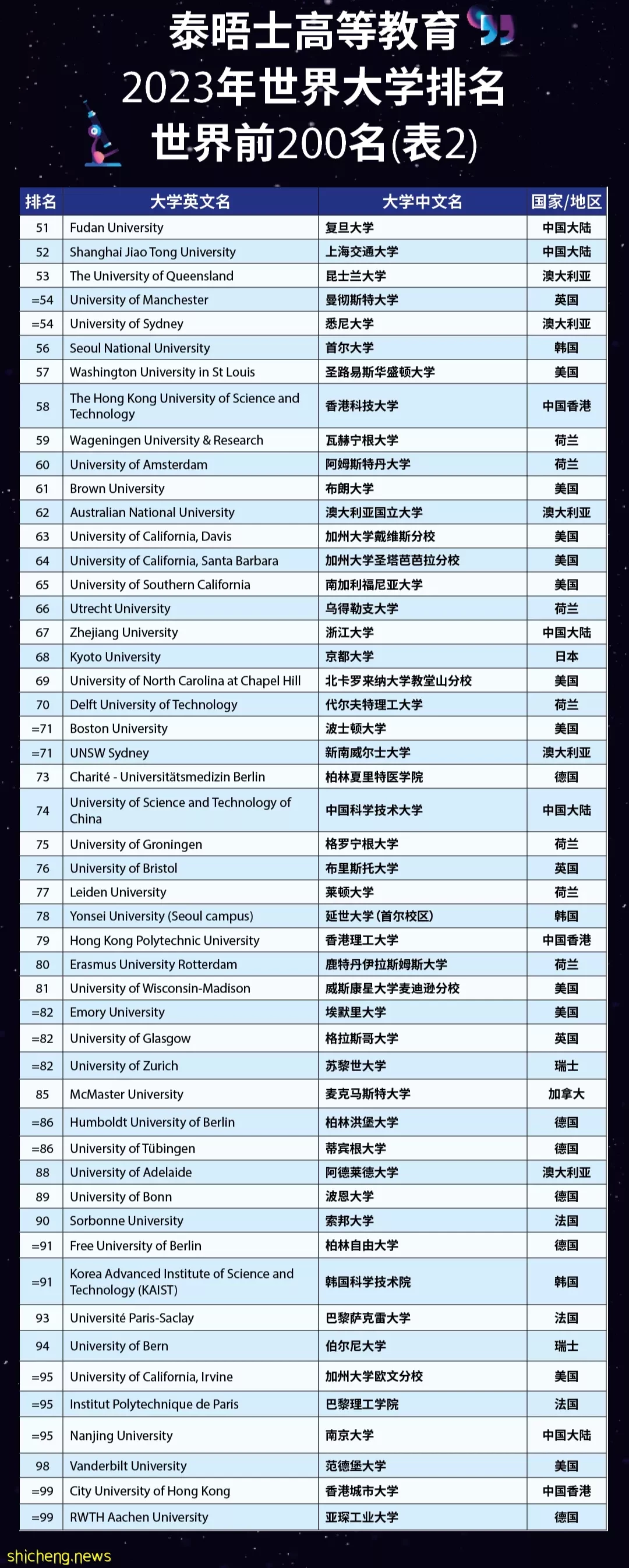 泰晤士高等教育
2023年世界大学排名
世界前200名(表2)

| 排名 | 大学英文名 | 大学中文名 | 国家/地区 |
|---|---|---|---|
| 51 | Fudan University | 复旦大学 | 中国大陆 |
| 52 | Shanghai Jiao Tong University | 上海交通大学 | 中国大陆 |
| 53 | The University of Queensland | 昆士兰大学 | 澳大利亚 |
| =54 | University of Manchester | 曼彻斯特大学 | 英国 |
| =54 | University of Sydney | 悉尼大学 | 澳大利亚 |
| 56 | Seoul National University | 首尔大学 | 韩国 |
| 57 | Washington University in St Louis | 圣路易斯华盛顿大学 | 美国 |
| 58 | The Hong Kong University of Science and Technology | 香港科技大学 | 中国香港 |
| 59 | Wageningen University & Research | 瓦赫宁根大学 | 荷兰 |
| 60 | University of Amsterdam | 阿姆斯特丹大学 | 荷兰 |
| 61 | Brown University | 布朗大学 | 美国 |
| 62 | Australian National University | 澳大利亚国立大学 | 澳大利亚 |
| 63 | University of California, Davis | 加州大学戴维斯分校 | 美国 |
| 64 | University of California, Santa Barbara | 加州大学圣塔芭芭拉分校 | 美国 |
| 65 | University of Southern California | 南加利福尼亚大学 | 美国 |
| 66 | Utrecht University | 乌得勒支大学 | 荷兰 |
| 67 | Zhejiang University | 浙江大学 | 中国大陆 |
| 68 | Kyoto University | 京都大学 | 日本 |
| 69 | University of North Carolina at Chapel Hill | 北卡罗来纳大学教堂山分校 | 美国 |
| 70 | Delft University of Technology | 代尔夫特理工大学 | 荷兰 |
| =71 | Boston University | 波士顿大学 | 美国 |
| =71 | UNSW Sydney | 新南威尔士大学 | 澳大利亚 |
| 73 | Charité - Universitätsmedizin Berlin | 柏林夏里特医学院 | 德国 |
| 74 | University of Science and Technology of China | 中国科学技术大学 | 中国大陆 |
| 75 | University of Groningen | 格罗宁根大学 | 荷兰 |
| 76 | University of Bristol | 布里斯托大学 | 英国 |
| 77 | Leiden University | 莱顿大学 | 荷兰 |
| 78 | Yonsei University (Seoul campus) | 延世大学(首尔校区) | 韩国 |
| 79 | Hong Kong Polytechnic University | 香港理工大学 | 中国香港 |
| 80 | Erasmus University Rotterdam | 鹿特丹伊拉斯姆斯大学 | 荷兰 |
| 81 | University of Wisconsin-Madison | 威斯康星大学麦迪逊分校 | 美国 |
| =82 | Emory University | 埃默里大学 | 美国 |
| =82 | University of Glasgow | 格拉斯哥大学 | 英国 |
| =82 | University of Zurich | 苏黎世大学 | 瑞士 |
| 85 | McMaster University | 麦克马斯特大学 | 加拿大 |
| =86 | Humboldt University of Berlin | 柏林洪堡大学 | 德国 |
| =86 | University of Tübingen | 蒂宾根大学 | 德国 |
| 88 | University of Adelaide | 阿德莱德大学 | 澳大利亚 |
| 89 | University of Bonn | 波恩大学 | 德国 |
| 90 | Sorbonne University | 索邦大学 | 法国 |
| =91 | Free University of Berlin | 柏林自由大学 | 德国 |
| =91 | Korea Advanced Institute of Science and Technology (KAIST) | 韩国科学技术院 | 韩国 |
| 93 | Université Paris-Saclay | 巴黎萨克雷大学 | 法国 |
| 94 | University of Bern | 伯尔尼大学 | 瑞士 |
| =95 | University of California, Irvine | 加州大学欧文分校 | 美国 |
| =95 | Institut Polytechnique de Paris | 巴黎理工学院 | 法国 |
| =95 | Nanjing University | 南京大学 | 中国大陆 |
| 98 | Vanderbilt University | 范德堡大学 | 美国 |
| =99 | City University of Hong Kong | 香港城市大学 | 中国香港 |
| =99 | RWTH Aachen University | 亚琛工业大学 | 德国 |

shicheng.news